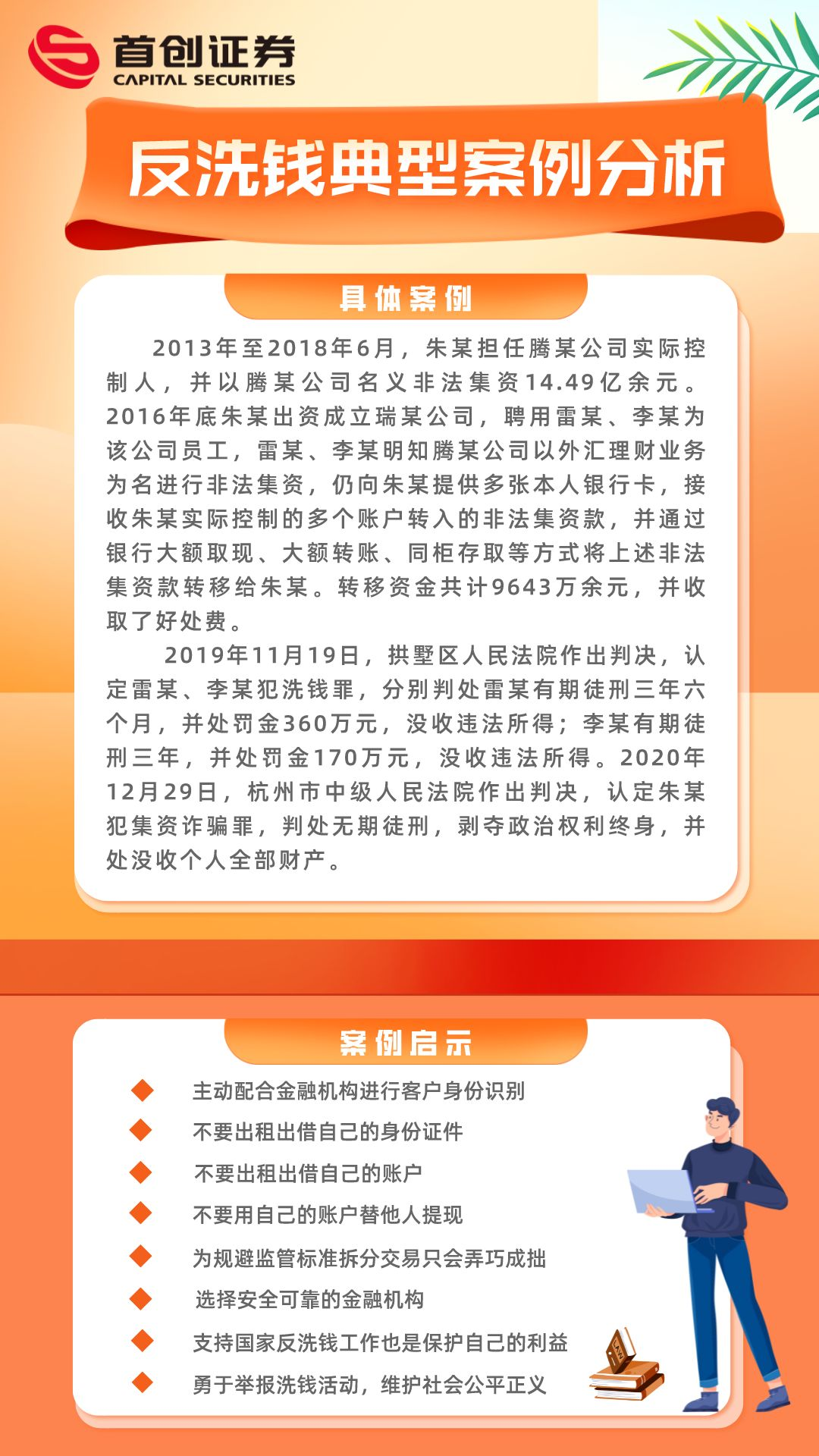 首创证券
CAPITAL SECURITIES

反洗钱典型案例分析

具体案例

2013年至2018年6月，朱某担任腾某公司实际控制人，并以腾某公司名义非法集资14.49亿余元。2016年底朱某出资成立瑞某公司，聘用雷某、李某为该公司员工，雷某、李某明知腾某公司以外汇理财业务为名进行非法集资，仍向朱某提供多张本人银行卡，接收朱某实际控制的多个账户转入的非法集资款，并通过银行大额取现、大额转账、同柜存取等方式将上述非法集资款转移给朱某。转移资金共计9643万余元，并收取了好处费。

2019年11月19日，拱墅区人民法院作出判决，认定雷某、李某犯洗钱罪，分别判处雷某有期徒刑三年六个月，并处罚金360万元，没收违法所得；李某有期徒刑三年，并处罚金170万元，没收违法所得。2020年12月29日，杭州市中级人民法院作出判决，认定朱某犯集资诈骗罪，判处无期徒刑，剥夺政治权利终身，并处没收个人全部财产。

案例启示

主动配合金融机构进行客户身份识别
不要出租出借自己的身份证件
不要出租出借自己的账户
不要用自己的账户替他人提现
为规避监管标准拆分交易只会弄巧成拙
选择安全可靠的金融机构
支持国家反洗钱工作也是保护自己的利益
勇于举报洗钱活动，维护社会公平正义

LAW